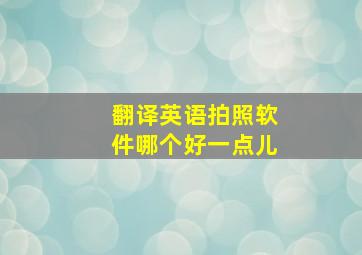 翻译英语拍照软件哪个好一点儿